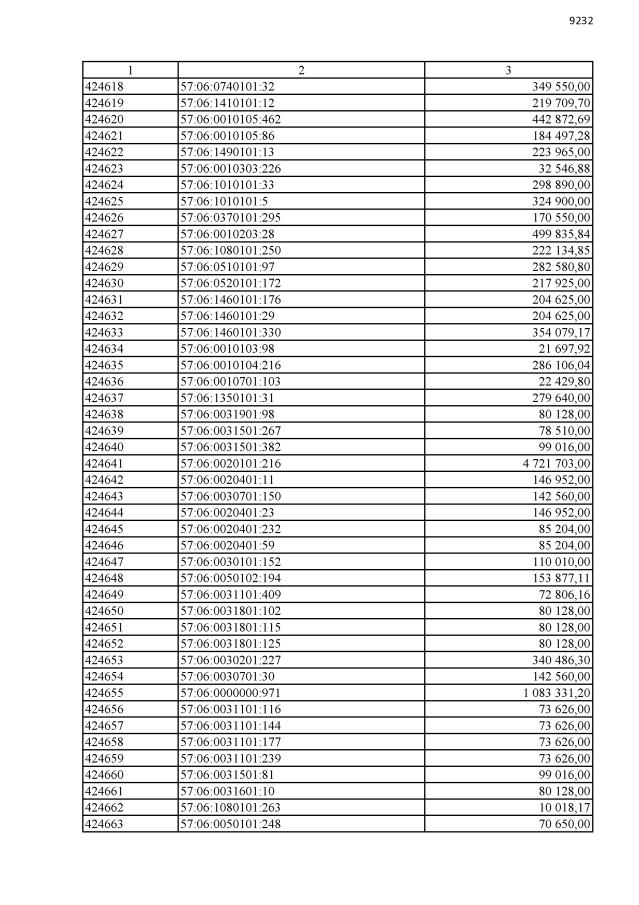 9232

| 1 | 2 | 3 |
|---|---|---|
| 424618 | 57:06:0740101:32 | 349 550,00 |
| 424619 | 57:06:1410101:12 | 219 709,70 |
| 424620 | 57:06:0010105:462 | 442 872,69 |
| 424621 | 57:06:0010105:86 | 184 497,28 |
| 424622 | 57:06:1490101:13 | 223 965,00 |
| 424623 | 57:06:0010303:226 | 32 546,88 |
| 424624 | 57:06:1010101:33 | 298 890,00 |
| 424625 | 57:06:1010101:5 | 324 900,00 |
| 424626 | 57:06:0370101:295 | 170 550,00 |
| 424627 | 57:06:0010203:28 | 499 835,84 |
| 424628 | 57:06:1080101:250 | 222 134,85 |
| 424629 | 57:06:0510101:97 | 282 580,80 |
| 424630 | 57:06:0520101:172 | 217 925,00 |
| 424631 | 57:06:1460101:176 | 204 625,00 |
| 424632 | 57:06:1460101:29 | 204 625,00 |
| 424633 | 57:06:1460101:330 | 354 079,17 |
| 424634 | 57:06:0010103:98 | 21 697,92 |
| 424635 | 57:06:0010104:216 | 286 106,04 |
| 424636 | 57:06:0010701:103 | 22 429,80 |
| 424637 | 57:06:1350101:31 | 279 640,00 |
| 424638 | 57:06:0031901:98 | 80 128,00 |
| 424639 | 57:06:0031501:267 | 78 510,00 |
| 424640 | 57:06:0031501:382 | 99 016,00 |
| 424641 | 57:06:0020101:216 | 4 721 703,00 |
| 424642 | 57:06:0020401:11 | 146 952,00 |
| 424643 | 57:06:0030701:150 | 142 560,00 |
| 424644 | 57:06:0020401:23 | 146 952,00 |
| 424645 | 57:06:0020401:232 | 85 204,00 |
| 424646 | 57:06:0020401:59 | 85 204,00 |
| 424647 | 57:06:0030101:152 | 110 010,00 |
| 424648 | 57:06:0050102:194 | 153 877,11 |
| 424649 | 57:06:0031101:409 | 72 806,16 |
| 424650 | 57:06:0031801:102 | 80 128,00 |
| 424651 | 57:06:0031801:115 | 80 128,00 |
| 424652 | 57:06:0031801:125 | 80 128,00 |
| 424653 | 57:06:0030201:227 | 340 486,30 |
| 424654 | 57:06:0030701:30 | 142 560,00 |
| 424655 | 57:06:0000000:971 | 1 083 331,20 |
| 424656 | 57:06:0031101:116 | 73 626,00 |
| 424657 | 57:06:0031101:144 | 73 626,00 |
| 424658 | 57:06:0031101:177 | 73 626,00 |
| 424659 | 57:06:0031101:239 | 73 626,00 |
| 424660 | 57:06:0031501:81 | 99 016,00 |
| 424661 | 57:06:0031601:10 | 80 128,00 |
| 424662 | 57:06:1080101:263 | 10 018,17 |
| 424663 | 57:06:0050101:248 | 70 650,00 |